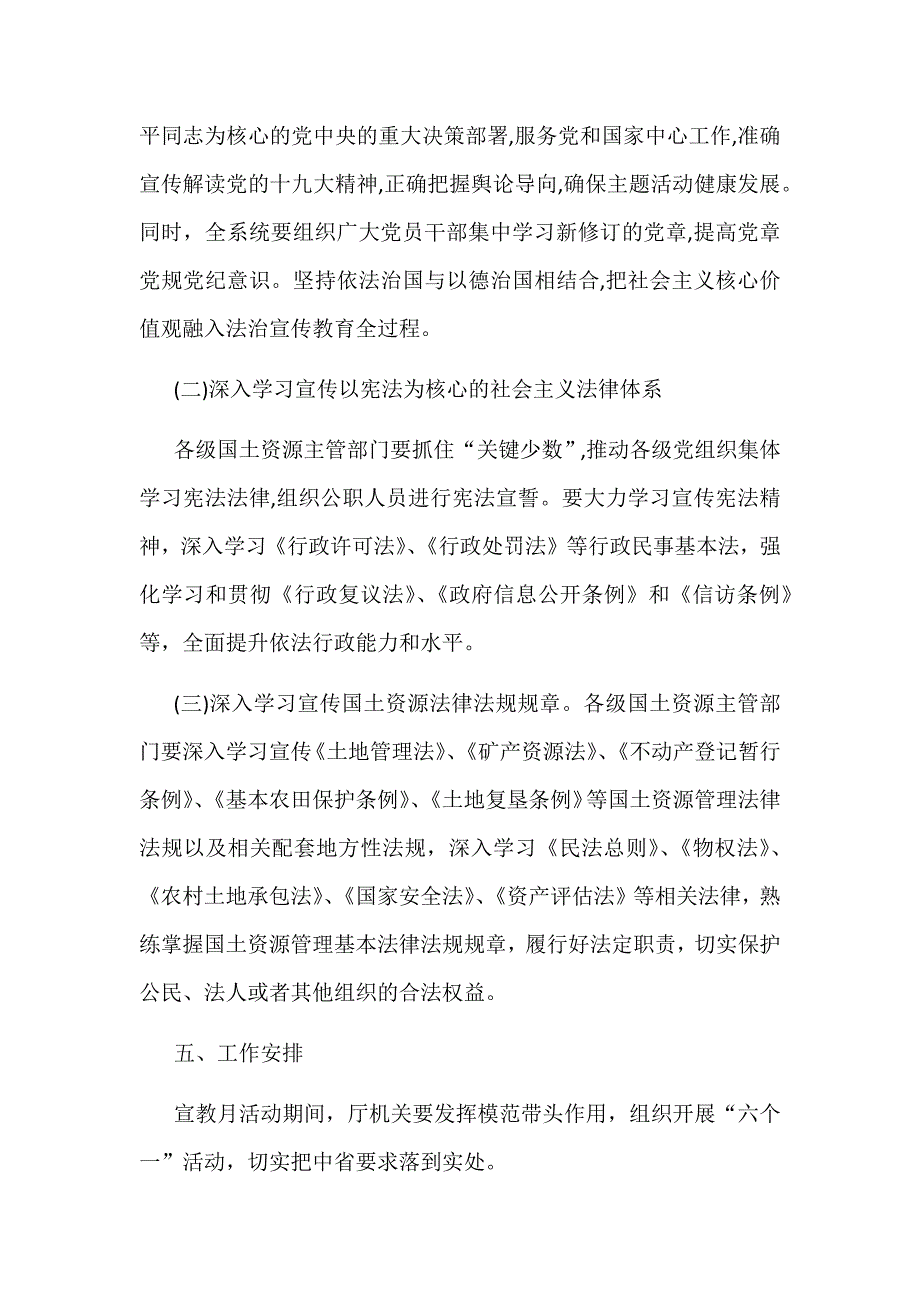 平同志为核心的党中央的重大决策部署,服务党和国家中心工作,准确宣传解读党的十九大精神,正确把握舆论导向,确保主题活动健康发展。同时，全系统要组织广大党员干部集中学习新修订的党章,提高党章党规党纪意识。坚持依法治国与以德治国相结合,把社会主义核心价值观融入法治宣传教育全过程。

(二)深入学习宣传以宪法为核心的社会主义法律体系

各级国土资源主管部门要抓住“关键少数”,推动各级党组织集体学习宪法法律,组织公职人员进行宪法宣誓。要大力学习宣传宪法精神，深入学习《行政许可法》、《行政处罚法》等行政民事基本法，强化学习和贯彻《行政复议法》、《政府信息公开条例》和《信访条例》等，全面提升依法行政能力和水平。

(三)深入学习宣传国土资源法律法规规章。各级国土资源主管部门要深入学习宣传《土地管理法》、《矿产资源法》、《不动产登记暂行条例》、《基本农田保护条例》、《土地复垦条例》等国土资源管理法律法规以及相关配套地方性法规，深入学习《民法总则》、《物权法》、《农村土地承包法》、《国家安全法》、《资产评估法》等相关法律，熟练掌握国土资源管理基本法律法规规章，履行好法定职责，切实保护公民、法人或者其他组织的合法权益。

五、工作安排

宣教月活动期间，厅机关要发挥模范带头作用，组织开展“六个一”活动，切实把中省要求落到实处。